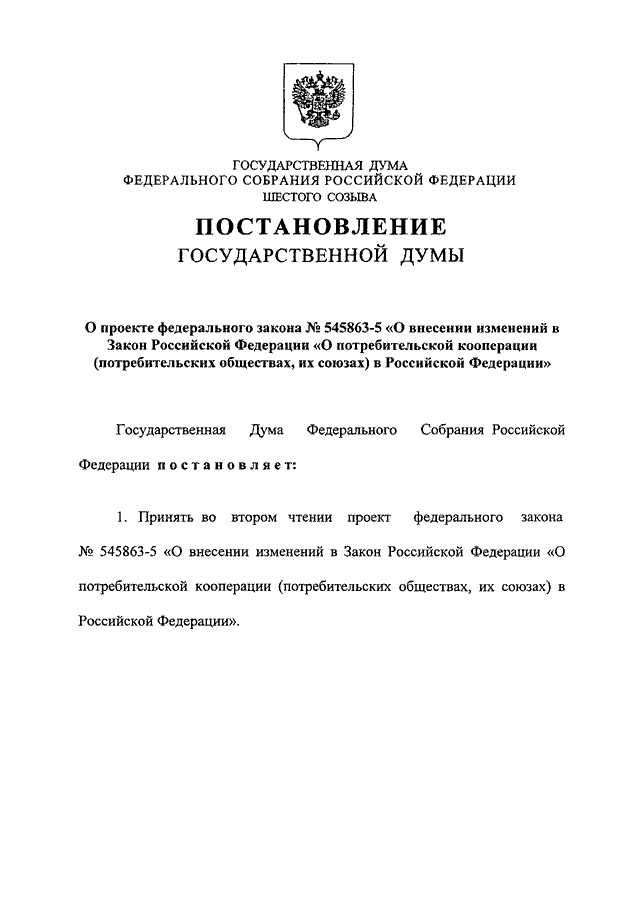 ГОСУДАРСТВЕННАЯ ДУМА
ФЕДЕРАЛЬНОГО СОБРАНИЯ РОССИЙСКОЙ ФЕДЕРАЦИИ
ШЕСТОГО СОЗЫВА

ПОСТАНОВЛЕНИЕ
ГОСУДАРСТВЕННОЙ ДУМЫ

О проекте федерального закона № 545863-5 «О внесении изменений в Закон Российской Федерации «О потребительской кооперации (потребительских обществах, их союзах) в Российской Федерации»

Государственная Дума Федерального Собрания Российской Федерации постановляет:

1. Принять во втором чтении проект федерального закона № 545863-5 «О внесении изменений в Закон Российской Федерации «О потребительской кооперации (потребительских обществах, их союзах) в Российской Федерации».